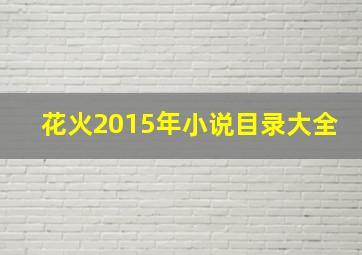 花火2015年小说目录大全